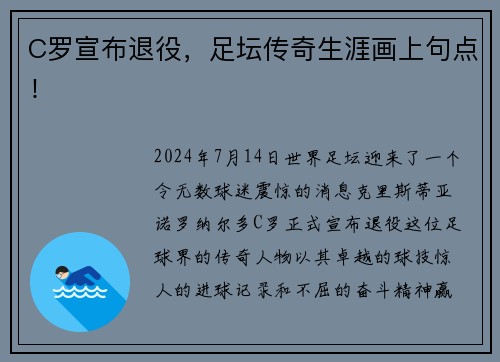 C罗宣布退役，足坛传奇生涯画上句点！

2024年7月14日世界足坛迎来了一个令无数球迷震惊的消息克里斯蒂亚诺罗纳尔多C罗正式宣布退役这位足球界的传奇人物以其卓越的球技惊人的进球记录和不屈的奋斗精神赢